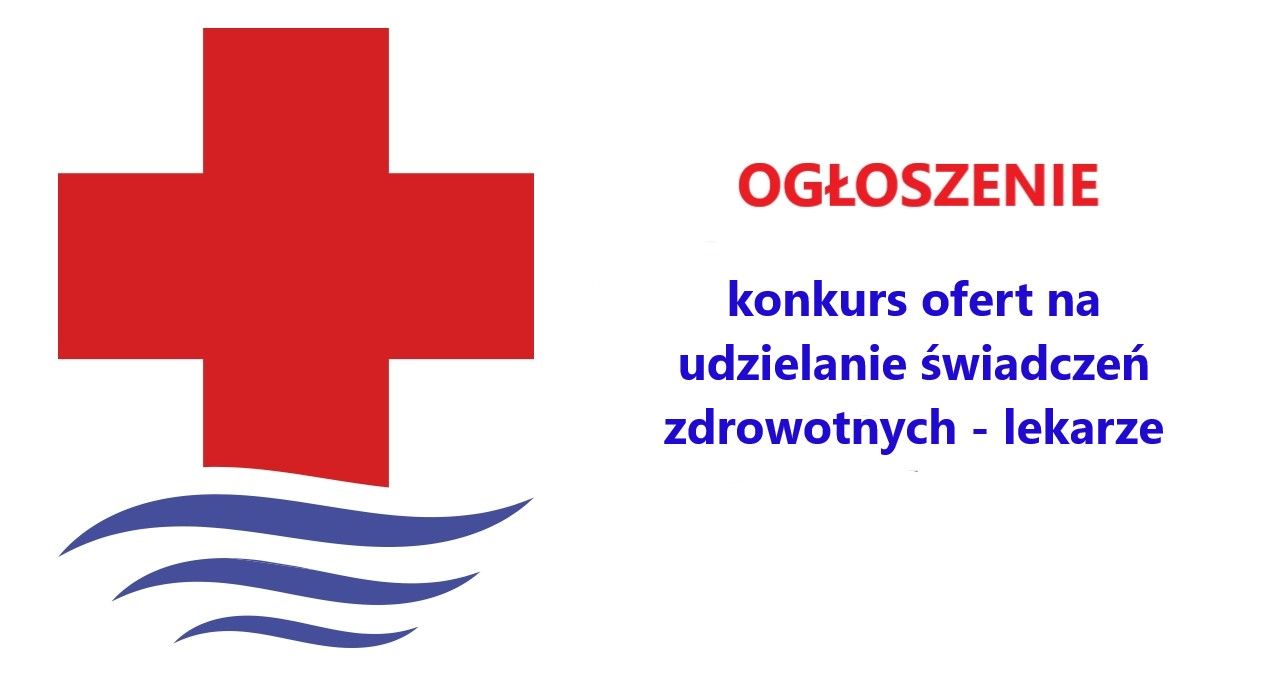 OGŁOSZENIE

konkurs ofert na udzielanie świadczeń zdrowotnych - lekarze